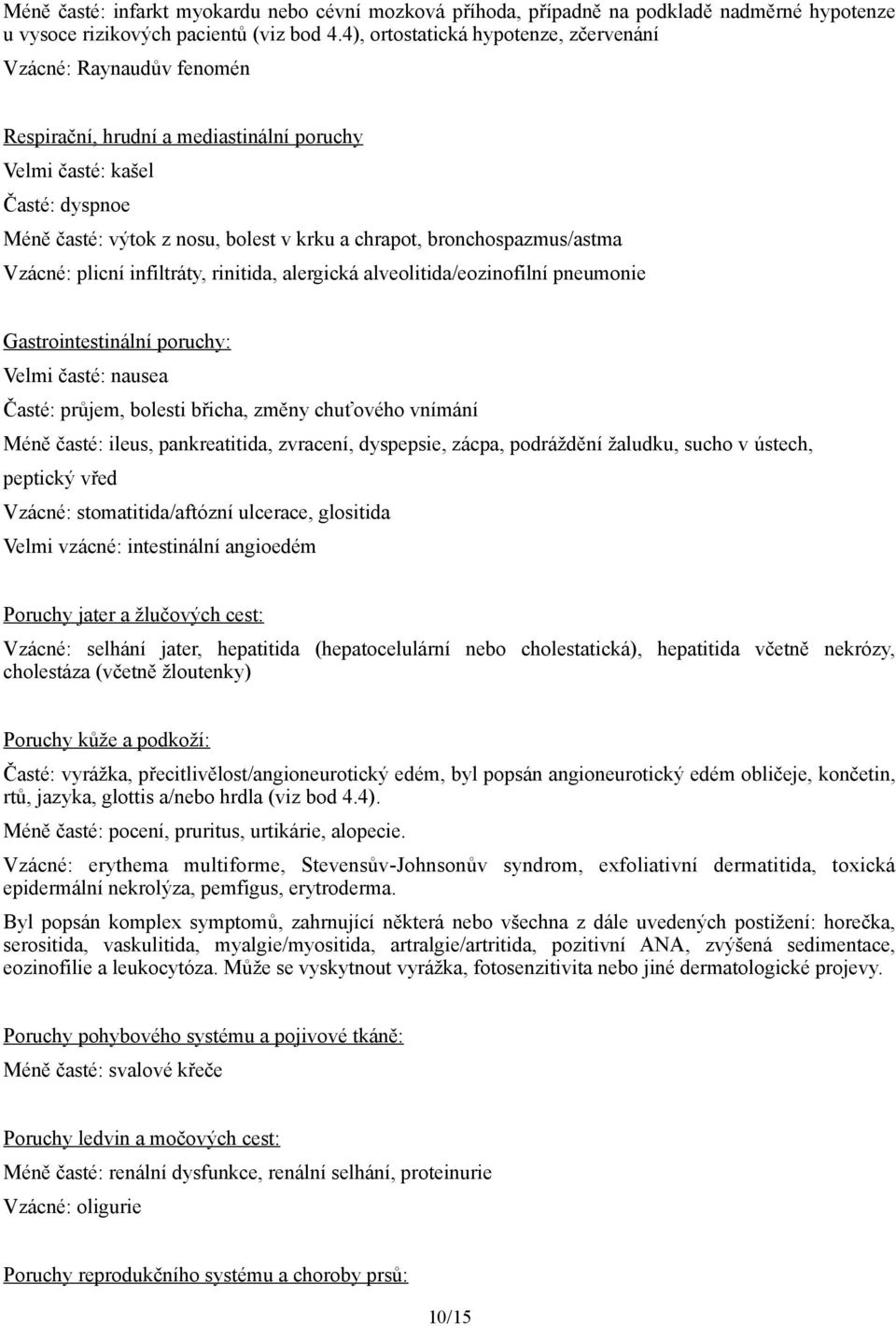 Méně časté: infarkt myokardu nebo cévní mozková příhoda, případně na podkladě nadměrné hypotenze u vysoce rizikových pacientů (viz bod 4.4), ortostatická hypotenze, zčervenání

Vzácné: Raynaudův fenomén

Respirační, hrudní a mediastinální poruchy

Velmi časté: kašel

Časté: dyspnoe

Méně časté: výtok z nosu, bolest v krku a chrapot, bronchospazmus/astma

Vzácné: plicní infiltráty, rinitida, alergická alveolitida/eozinofilní pneumonie

Gastrointestinální poruchy:

Velmi časté: nausea

Časté: průjem, bolesti břicha, změny chuťového vnímání

Méně časté: ileus, pankreatitida, zvracení, dyspepsie, zácpa, podráždění žaludku, sucho v ústech, peptický vřed

Vzácné: stomatitida/aftózní ulcerace, glositida

Velmi vzácné: intestinální angioedém

Poruchy jater a žlučových cest:

Vzácné: selhání jater, hepatitida (hepatocelulární nebo cholestatická), hepatitida včetně nekrózy, cholestáza (včetně žloutenky)

Poruchy kůže a podkoží:

Časté: vyrážka, přecitlivělost/angioneurotický edém, byl popsán angioneurotický edém obličeje, končetin, rtů, jazyka, glottis a/nebo hrdla (viz bod 4.4).

Méně časté: pocení, pruritus, urtikárie, alopecie.

Vzácné: erythema multiforme, Stevensův-Johnsonův syndrom, exfoliativní dermatitida, toxická epidermální nekrolýza, pemfigus, erytroderma.

Byl popsán komplex symptomů, zahrnující některá nebo všechna z dále uvedených postižení: horečka, serositida, vaskulitida, myalgie/myositida, artralgie/artritida, pozitivní ANA, zvýšená sedimentace, eozinofilie a leukocytóza. Může se vyskytnout vyrážka, fotosenzitivita nebo jiné dermatologické projevy.

Poruchy pohybového systému a pojivové tkáně:

Méně časté: svalové křeče

Poruchy ledvin a močových cest:

Méně časté: renální dysfunkce, renální selhání, proteinurie

Vzácné: oligurie

Poruchy reprodukčního systému a choroby prsů:

10/15